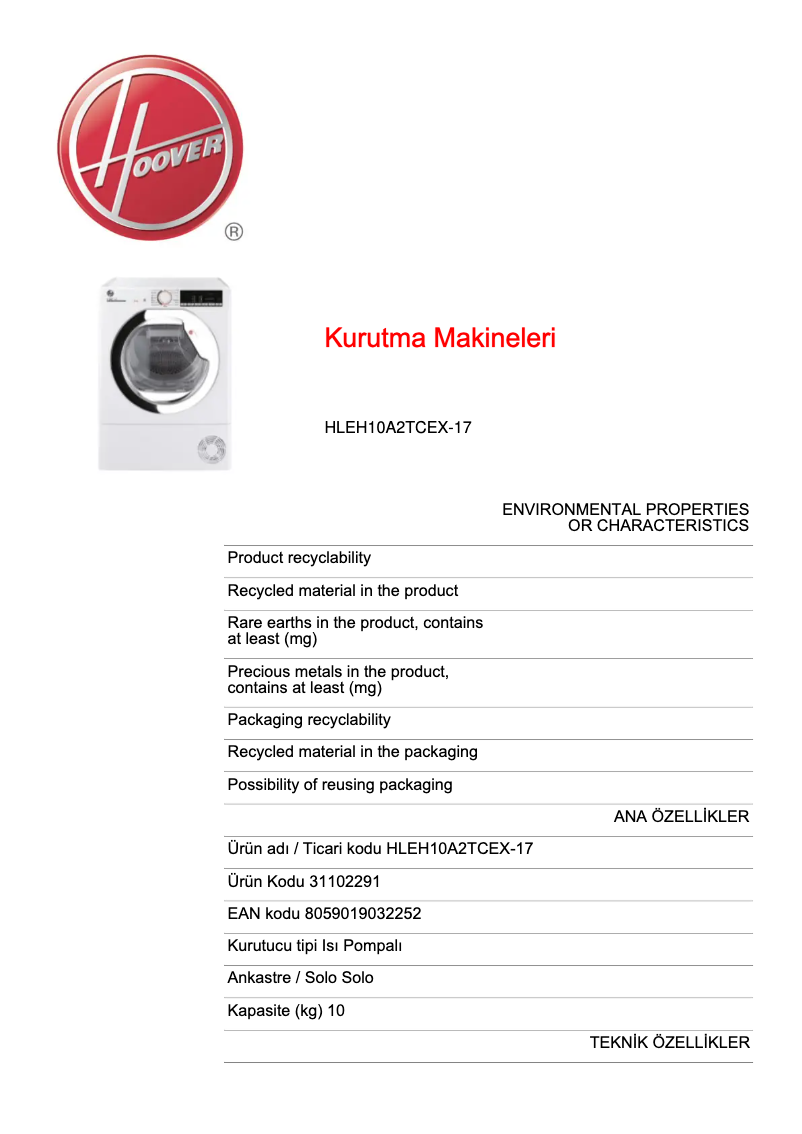 HOOVER ®

Kurutma Makineleri

HLEH10A2TCEX-17

ENVIRONMENTAL PROPERTIES OR CHARACTERISTICS

Product recyclability

Recycled material in the product

Rare earths in the product, contains at least (mg)

Precious metals in the product, contains at least (mg)

Packaging recyclability

Recycled material in the packaging

Possibility of reusing packaging

ANA ÖZELLİKLER

Ürün adı / Ticari kodu HLEH10A2TCEX-17

Ürün Kodu 31102291

EAN kodu 8059019032252

Kurutucu tipi Isı Pompalı

Ankastre / Solo Solo

Kapasite (kg) 10

TEKNİK ÖZELLİKLER